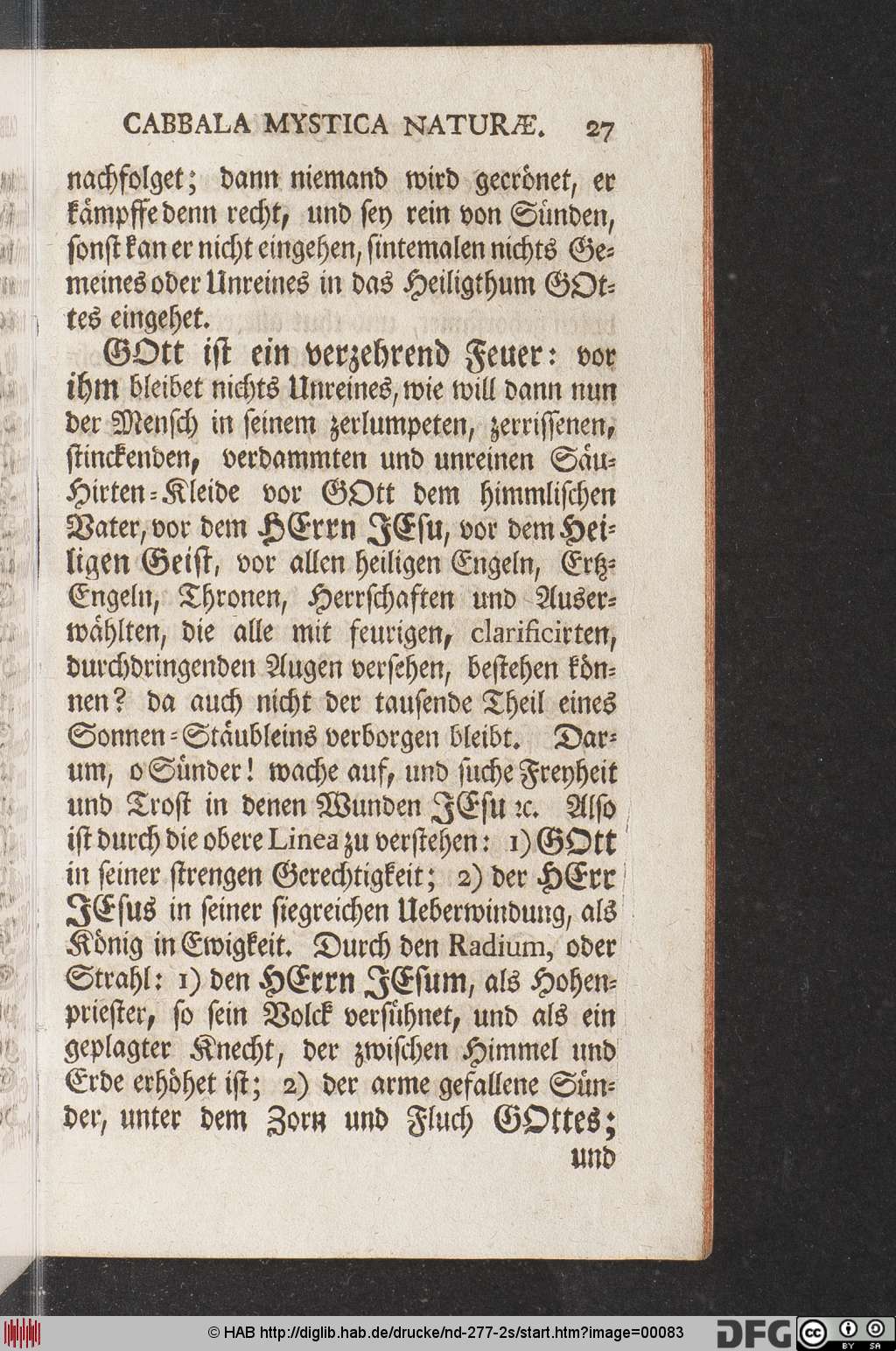 CABBALA MYSTICA NATURÆ. 27

nachfolget; dann niemand wird gecrönet, er kämpffe denn recht, und sey rein von Sünden, sonst kan er nicht eingehen, sintemalen nichts Gemeines oder Unreines in das Heiligthum GOttes eingehet.

GOtt ist ein verzehrend Feuer: vor ihm bleibet nichts Unreines, wie will dann nun der Mensch in seinem zerlumpeten, zerrissenen, stinckenden, verdammten und unreinen Säu-Hirten-Kleide vor GOtt dem himmlischen Vater, vor dem HErrn JEsu, vor dem Heiligen Geist, vor allen heiligen Engeln, Ertz-Engeln, Thronen, Herrschaften und Auserwählten, die alle mit feurigen, clarificirten, durchdringenden Augen versehen, bestehen können? da auch nicht der tausende Theil eines Sonnen-Stäubleins verborgen bleibt. Darum, o Sünder! wache auf, und suche Freyheit und Trost in denen Wunden JEsu ꝛc. Also ist durch die obere Linea zu verstehen: 1) GOtt in seiner strengen Gerechtigkeit; 2) der HErr JEsus in seiner siegreichen Ueberwindung, als König in Ewigkeit. Durch den Radium, oder Strahl: 1) den HErrn JEsum, als Hohenpriester, so sein Volck versühnet, und als ein geplagter Knecht, der zwischen Himmel und Erde erhöhet ist; 2) der arme gefallene Sünder, unter dem Zorn und Fluch GOttes; und

© HAB http://diglib.hab.de/drucke/nd-277-2s/start.htm?image=00083 DFG